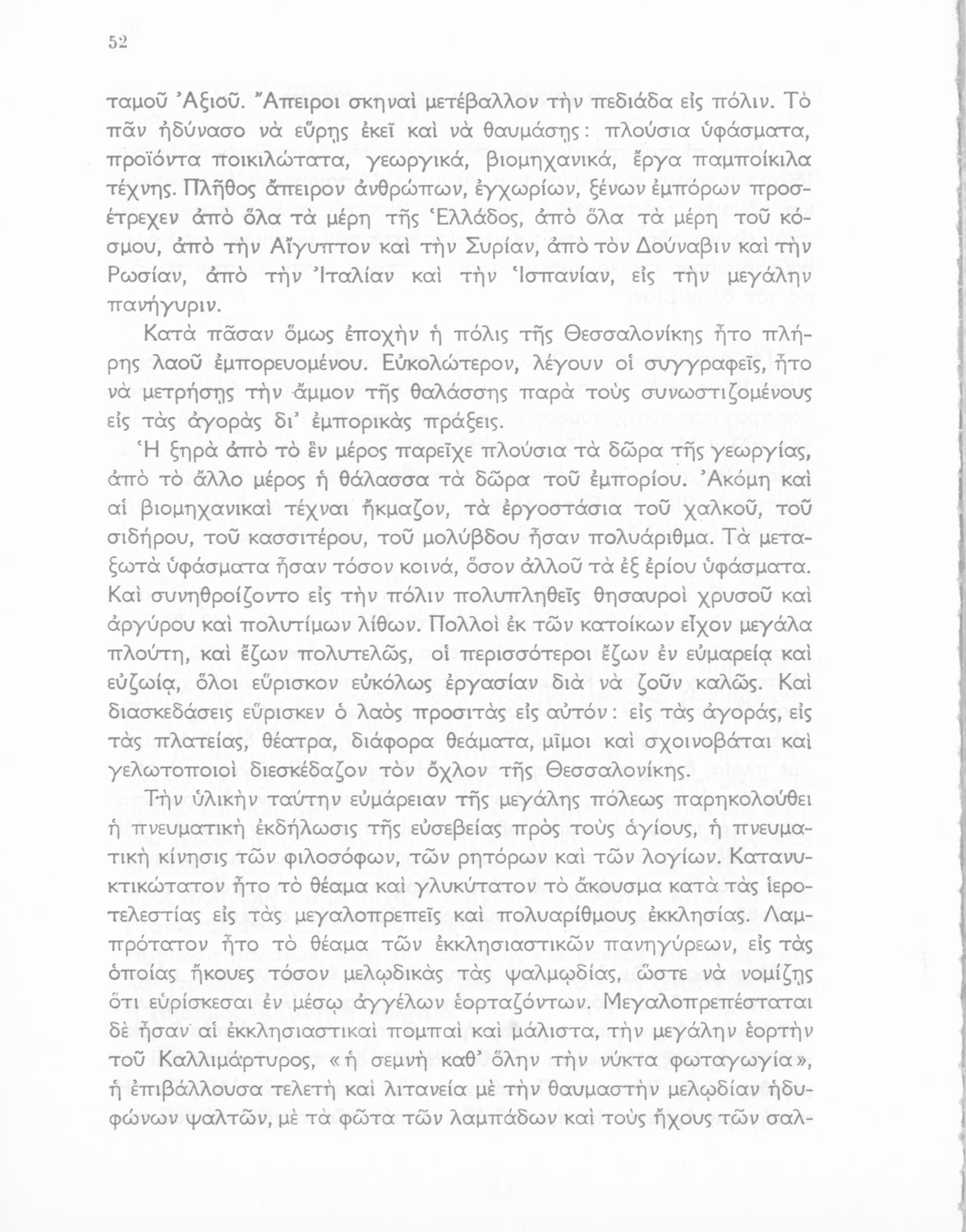 52

ταμοῦ Ἀξιοῦ. Ἄπειροι σκηναὶ μετέβαλλον τὴν πεδιάδα εἰς πόλιν. Τὸ πᾶν ἠδύνασο νὰ εὕρῃς ἐκεῖ καὶ νὰ θαυμάσῃς: πλούσια ὑφάσματα, προϊόντα ποικιλώτατα, γεωργικά, βιομηχανικά, ἔργα παμποίκιλα τέχνης. Πλῆθος ἄπειρον ἀνθρώπων, ἐγχωρίων, ξένων ἐμπόρων προσέτρεχεν ἀπὸ ὅλα τὰ μέρη τῆς Ἑλλάδος, ἀπὸ ὅλα τὰ μέρη τοῦ κόσμου, ἀπὸ τὴν Αἴγυπτον καὶ τὴν Συρίαν, ἀπὸ τὸν Δούναβιν καὶ τὴν Ρωσίαν, ἀπὸ τὴν Ἰταλίαν καὶ τὴν Ἱσπανίαν, εἰς τὴν μεγάλην πανήγυριν.

Κατὰ πᾶσαν ὅμως ἐποχὴν ἡ πόλις τῆς Θεσσαλονίκης ἦτο πλήρης λαοῦ ἐμπορευομένου. Εὐκολώτερον, λέγουν οἱ συγγραφεῖς, ἦτο νὰ μετρήσῃς τὴν ἄμμον τῆς θαλάσσης παρὰ τοὺς συνωστιζομένους εἰς τὰς ἀγορὰς δι' ἐμπορικὰς πράξεις.

Ἡ ξηρὰ ἀπὸ τὸ ἓν μέρος παρεῖχε πλούσια τὰ δῶρα τῆς γεωργίας, ἀπὸ τὸ ἄλλο μέρος ἡ θάλασσα τὰ δῶρα τοῦ ἐμπορίου. Ἀκόμη καὶ αἱ βιομηχανικαὶ τέχναι ἤκμαζον, τὰ ἐργοστάσια τοῦ χαλκοῦ, τοῦ σιδήρου, τοῦ κασσιτέρου, τοῦ μολύβδου ἦσαν πολυάριθμα. Τὰ μεταξωτὰ ὑφάσματα ἦσαν τόσον κοινά, ὅσον ἀλλοῦ τὰ ἐξ ἐρίου ὑφάσματα. Καὶ συνηθροίζοντο εἰς τὴν πόλιν πολυπληθεῖς θησαυροὶ χρυσοῦ καὶ ἀργύρου καὶ πολυτίμων λίθων. Πολλοὶ ἐκ τῶν κατοίκων εἶχον μεγάλα πλούτη, καὶ ἔζων πολυτελῶς, οἱ περισσότεροι ἔζων ἐν εὐμαρείᾳ καὶ εὐζωίᾳ, ὅλοι εὕρισκον εὐκόλως ἐργασίαν διὰ νὰ ζοῦν καλῶς. Καὶ διασκεδάσεις εὕρισκεν ὁ λαὸς προσιτὰς εἰς αὐτόν: εἰς τὰς ἀγοράς, εἰς τὰς πλατείας, θέατρα, διάφορα θεάματα, μῖμοι καὶ σχοινοβάται καὶ γελωτοποιοὶ διεσκέδαζον τὸν ὄχλον τῆς Θεσσαλονίκης.

Τὴν ὑλικὴν ταύτην εὐμάρειαν τῆς μεγάλης πόλεως παρηκολούθει ἡ πνευματικὴ ἐκδήλωσις τῆς εὐσεβείας πρὸς τοὺς ἁγίους, ἡ πνευματικὴ κίνησις τῶν φιλοσόφων, τῶν ρητόρων καὶ τῶν λογίων. Κατανυκτικώτατον ἦτο τὸ θέαμα καὶ γλυκύτατον τὸ ἄκουσμα κατὰ τὰς ἱεροτελεστίας εἰς τὰς μεγαλοπρεπεῖς καὶ πολυαρίθμους ἐκκλησίας. Λαμπρότατον ἦτο τὸ θέαμα τῶν ἐκκλησιαστικῶν πανηγύρεων, εἰς τὰς ὁποίας ἤκουες τόσον μελῳδικὰς τὰς ψαλμῳδίας, ὥστε νὰ νομίζῃς ὅτι εὑρίσκεσαι ἐν μέσῳ ἀγγέλων ἑορταζόντων. Μεγαλοπρεπέσταται δὲ ἦσαν αἱ ἐκκλησιαστικαὶ πομπαὶ καὶ μάλιστα, τὴν μεγάλην ἑορτὴν τοῦ Καλλιμάρτυρος, «ἡ σεμνὴ καθ' ὅλην τὴν νύκτα φωταγωγία», ἡ ἐπιβάλλουσα τελετὴ καὶ λιτανεία μὲ τὴν θαυμαστὴν μελῳδίαν ἡδυφώνων ψαλτῶν, μὲ τὰ φῶτα τῶν λαμπάδων καὶ τοὺς ἤχους τῶν σαλ-